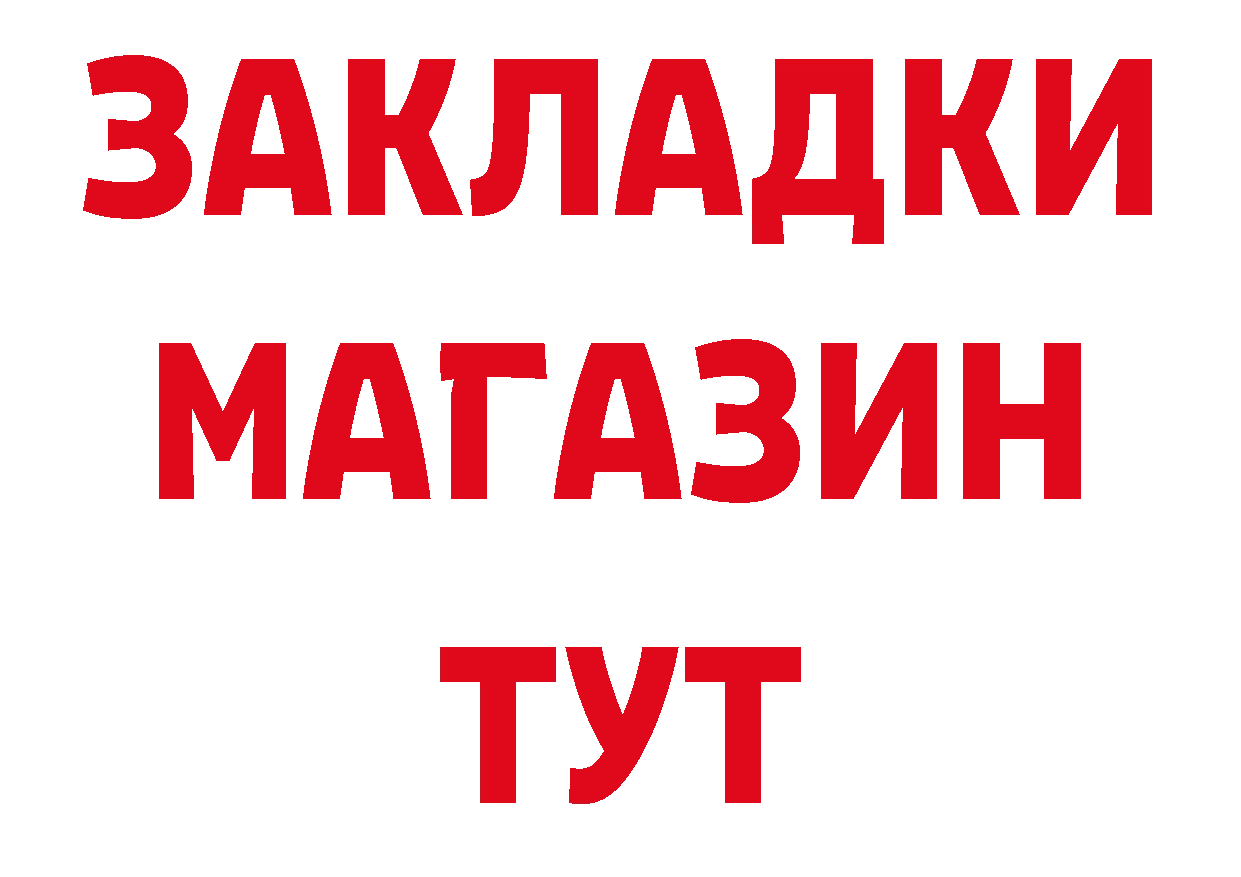 ЗАКЛАДКИ
МАГАЗИН
ТУТ